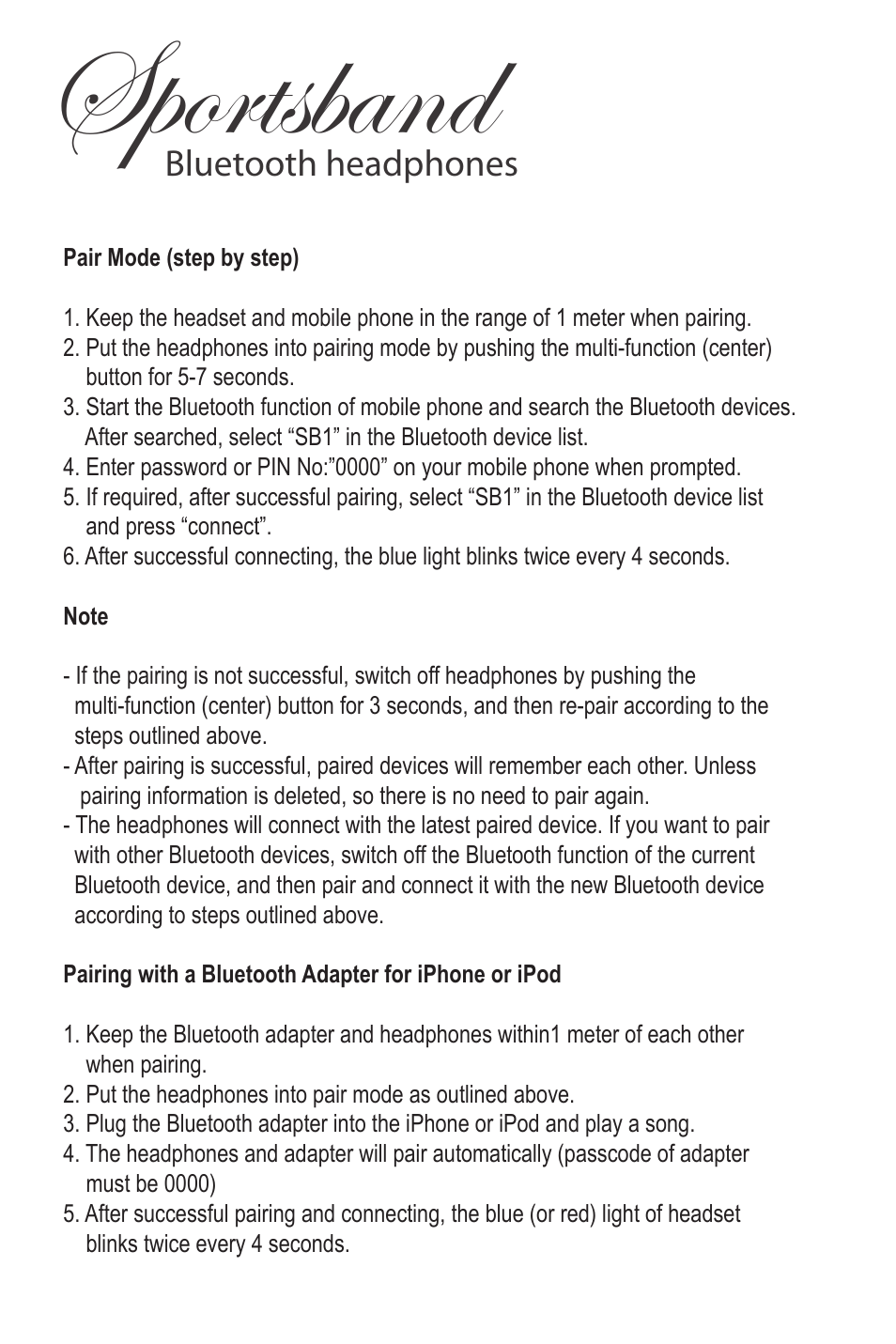 Sportsband
Bluetooth headphones

Pair Mode (step by step)

1. Keep the headset and mobile phone in the range of 1 meter when pairing.
2. Put the headphones into pairing mode by pushing the multi-function (center) button for 5-7 seconds.
3. Start the Bluetooth function of mobile phone and search the Bluetooth devices. After searched, select “SB1” in the Bluetooth device list.
4. Enter password or PIN No:”0000” on your mobile phone when prompted.
5. If required, after successful pairing, select “SB1” in the Bluetooth device list and press “connect”.
6. After successful connecting, the blue light blinks twice every 4 seconds.

Note

- If the pairing is not successful, switch off headphones by pushing the multi-function (center) button for 3 seconds, and then re-pair according to the steps outlined above.
- After pairing is successful, paired devices will remember each other. Unless pairing information is deleted, so there is no need to pair again.
- The headphones will connect with the latest paired device. If you want to pair with other Bluetooth devices, switch off the Bluetooth function of the current Bluetooth device, and then pair and connect it with the new Bluetooth device according to steps outlined above.

Pairing with a Bluetooth Adapter for iPhone or iPod

1. Keep the Bluetooth adapter and headphones within1 meter of each other when pairing.
2. Put the headphones into pair mode as outlined above.
3. Plug the Bluetooth adapter into the iPhone or iPod and play a song.
4. The headphones and adapter will pair automatically (passcode of adapter must be 0000)
5. After successful pairing and connecting, the blue (or red) light of headset blinks twice every 4 seconds.